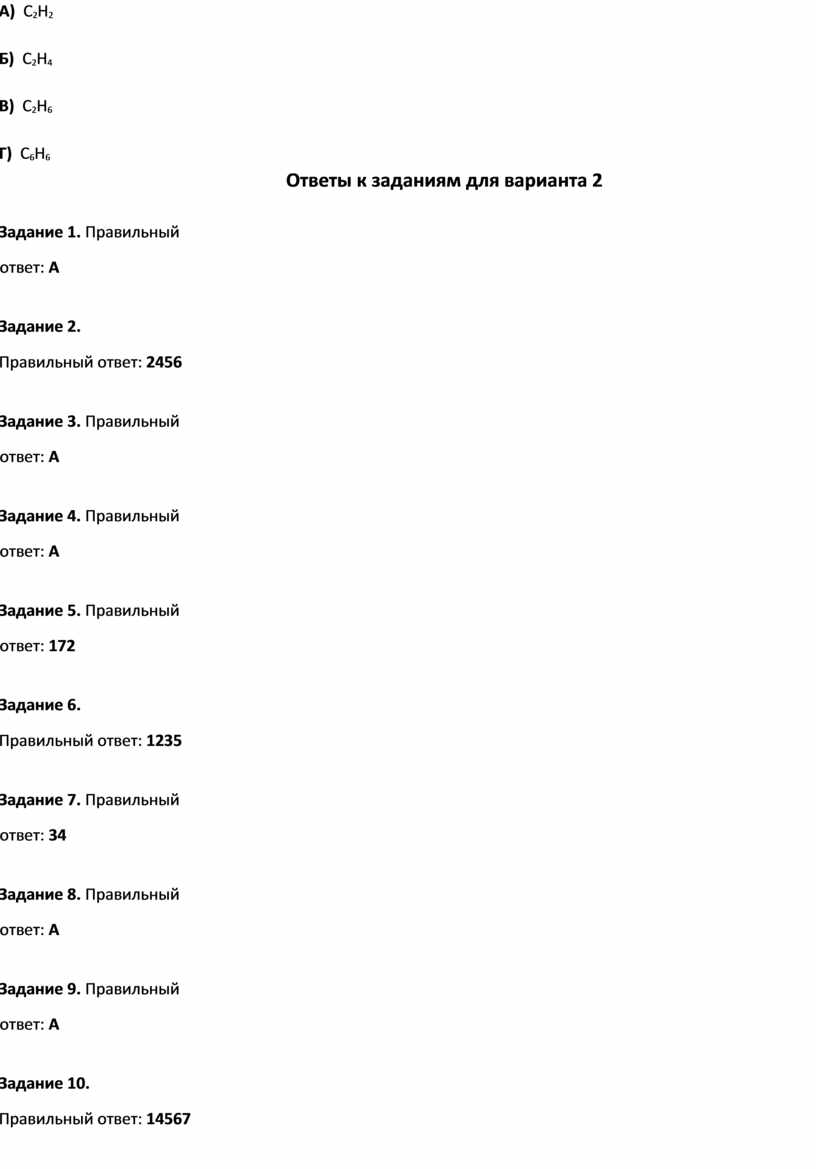 А) $C_2H_2$

Б) $C_2H_4$

В) $C_2H_6$

Г) $C_6H_6$

Ответы к заданиям для варианта 2

Задание 1. Правильный ответ: А

Задание 2. Правильный ответ: 2456

Задание 3. Правильный ответ: А

Задание 4. Правильный ответ: А

Задание 5. Правильный ответ: 172

Задание 6. Правильный ответ: 1235

Задание 7. Правильный ответ: 34

Задание 8. Правильный ответ: А

Задание 9. Правильный ответ: А

Задание 10. Правильный ответ: 14567